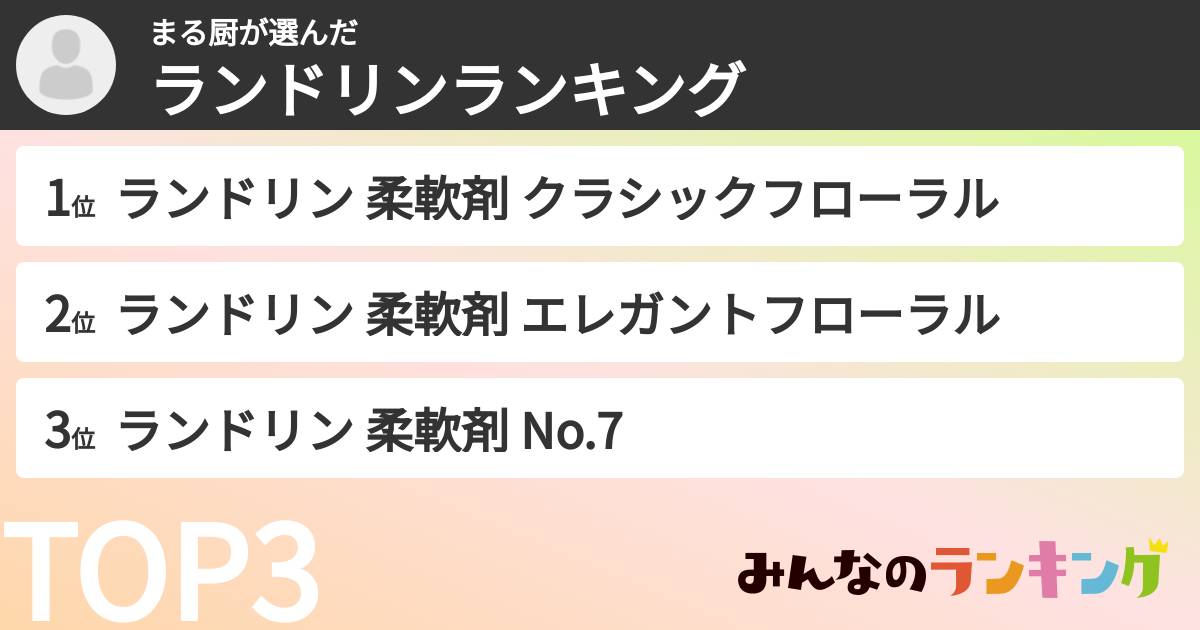 まる厨が選んだ
ランドリンランキング

1位 ランドリン 柔軟剤 クラシックフローラル

2位 ランドリン 柔軟剤 エレガントフローラル

3位 ランドリン 柔軟剤 No.7

TOP3

みんなのランキング